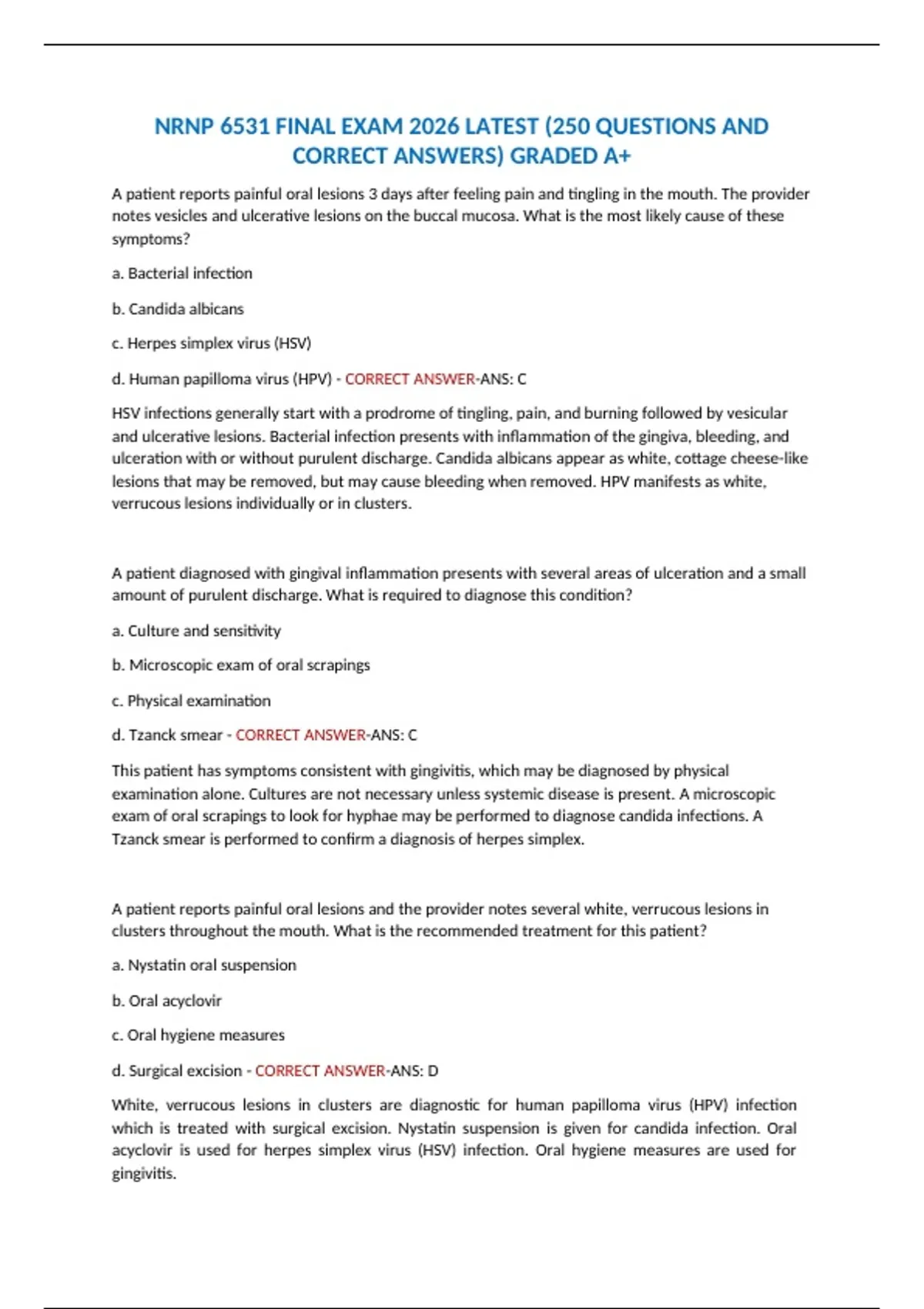 NRNP 6531 FINAL EXAM 2026 LATEST (250 QUESTIONS AND CORRECT ANSWERS) GRADED A+

A patient reports painful oral lesions 3 days after feeling pain and tingling in the mouth. The provider notes vesicles and ulcerative lesions on the buccal mucosa. What is the most likely cause of these symptoms?

a. Bacterial infection

b. Candida albicans

c. Herpes simplex virus (HSV)

d. Human papilloma virus (HPV) - CORRECT ANSWER-ANS: C

HSV infections generally start with a prodrome of tingling, pain, and burning followed by vesicular and ulcerative lesions. Bacterial infection presents with inflammation of the gingiva, bleeding, and ulceration with or without purulent discharge. Candida albicans appear as white, cottage cheese-like lesions that may be removed, but may cause bleeding when removed. HPV manifests as white, verrucous lesions individually or in clusters.

A patient diagnosed with gingival inflammation presents with several areas of ulceration and a small amount of purulent discharge. What is required to diagnose this condition?

a. Culture and sensitivity

b. Microscopic exam of oral scrapings

c. Physical examination

d. Tzanck smear - CORRECT ANSWER-ANS: C

This patient has symptoms consistent with gingivitis, which may be diagnosed by physical examination alone. Cultures are not necessary unless systemic disease is present. A microscopic exam of oral scrapings to look for hyphae may be performed to diagnose candida infections. A Tzanck smear is performed to confirm a diagnosis of herpes simplex.

A patient reports painful oral lesions and the provider notes several white, verrucous lesions in clusters throughout the mouth. What is the recommended treatment for this patient?

a. Nystatin oral suspension

b. Oral acyclovir

c. Oral hygiene measures

d. Surgical excision - CORRECT ANSWER-ANS: D

White, verrucous lesions in clusters are diagnostic for human papilloma virus (HPV) infection which is treated with surgical excision. Nystatin suspension is given for candida infection. Oral acyclovir is used for herpes simplex virus (HSV) infection. Oral hygiene measures are used for gingivitis.